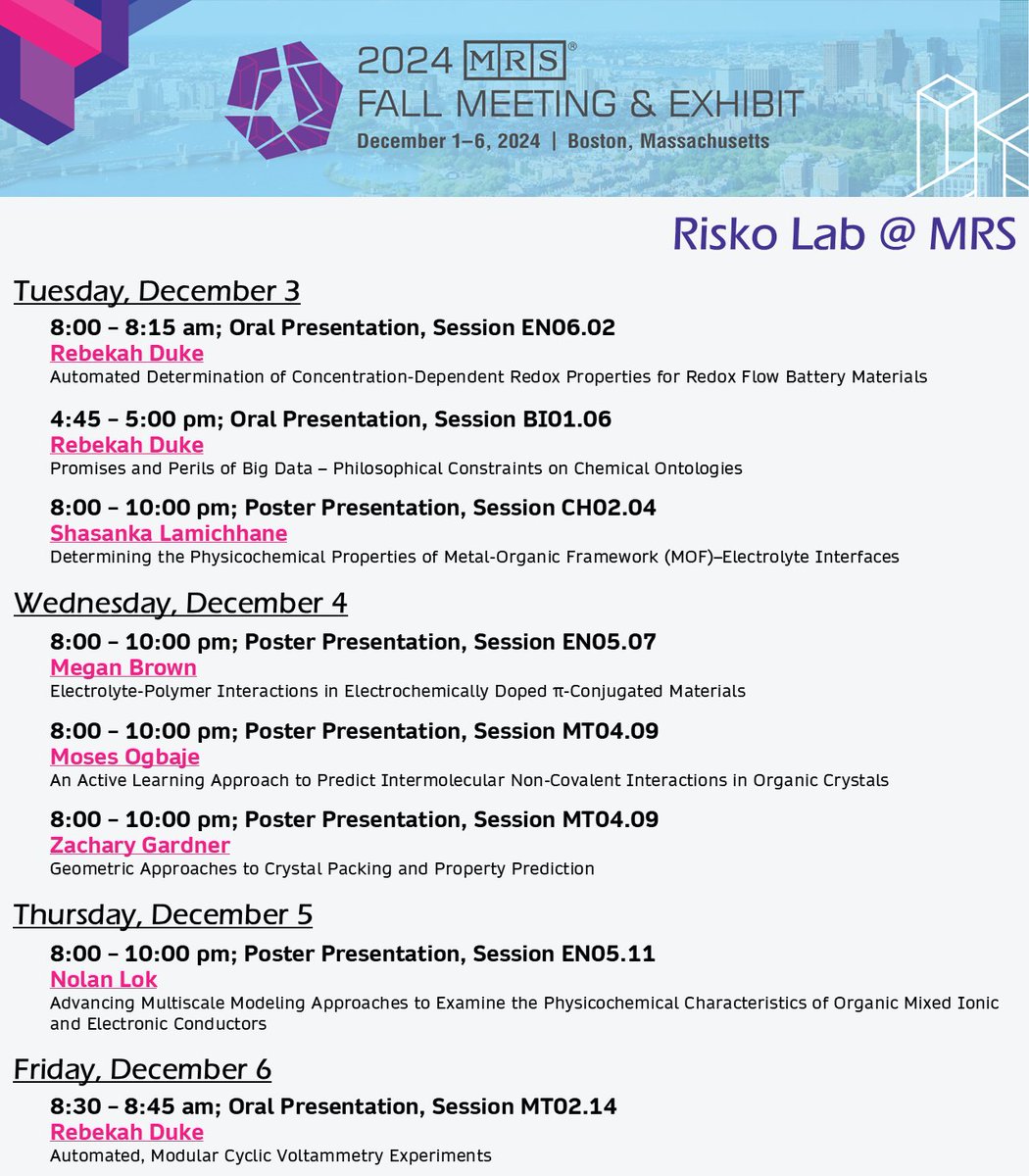 2024 MRS®
FALL MEETING & EXHIBIT
December 1–6, 2024 | Boston, Massachusetts

Risko Lab @ MRS

Tuesday, December 3

8:00 – 8:15 am; Oral Presentation, Session EN06.02
Rebekah Duke
Automated Determination of Concentration-Dependent Redox Properties for Redox Flow Battery Materials

4:45 – 5:00 pm; Oral Presentation, Session BI01.06
Rebekah Duke
Promises and Perils of Big Data – Philosophical Constraints on Chemical Ontologies

8:00 – 10:00 pm; Poster Presentation, Session CH02.04
Shasanka Lamichhane
Determining the Physicochemical Properties of Metal-Organic Framework (MOF)–Electrolyte Interfaces

Wednesday, December 4

8:00 – 10:00 pm; Poster Presentation, Session EN05.07
Megan Brown
Electrolyte-Polymer Interactions in Electrochemically Doped π-Conjugated Materials

8:00 – 10:00 pm; Poster Presentation, Session MT04.09
Moses Ogbaje
An Active Learning Approach to Predict Intermolecular Non-Covalent Interactions in Organic Crystals

8:00 – 10:00 pm; Poster Presentation, Session MT04.09
Zachary Gardner
Geometric Approaches to Crystal Packing and Property Prediction

Thursday, December 5

8:00 – 10:00 pm; Poster Presentation, Session EN05.11
Nolan Lok
Advancing Multiscale Modeling Approaches to Examine the Physicochemical Characteristics of Organic Mixed Ionic and Electronic Conductors

Friday, December 6

8:30 – 8:45 am; Oral Presentation, Session MT02.14
Rebekah Duke
Automated, Modular Cyclic Voltammetry Experiments